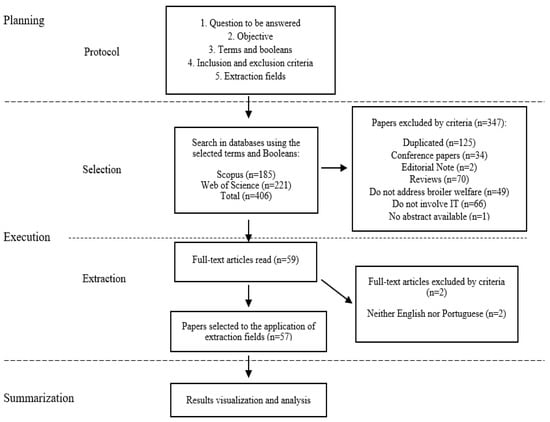 Planning

Protocol

1. Question to be answered
2. Objective
3. Terms and booleans
4. Inclusion and exclusion criteria
5. Extraction fields

Selection

Search in databases using the selected terms and Booleans:

Scopus (n=185)
Web of Science (n=221)
Total (n=406)

Papers excluded by criteria (n=347):

Duplicated (n=125)
Conference papers (n=34)
Editorial Note (n=2)
Reviews (n=70)
Do not address broiler welfare (n=49)
Do not involve IT (n=66)
No abstract available (n=1)

Execution

Extraction

Full-text articles read (n=59)

Full-text articles excluded by criteria (n=2)

Neither English nor Portuguese (n=2)

Papers selected to the application of extraction fields (n=57)

Summarization

Results visualization and analysis